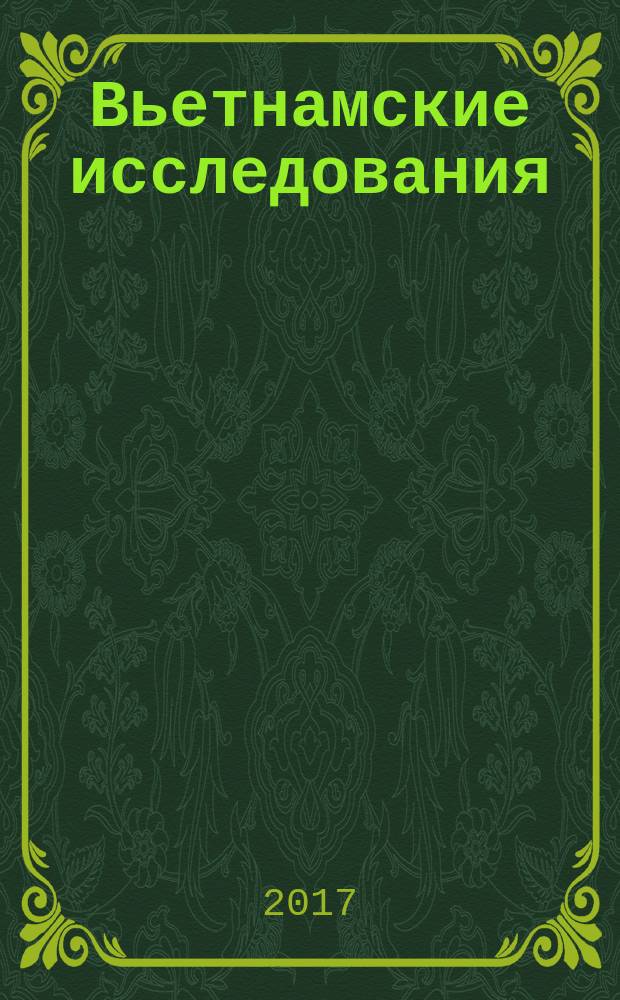 Вьетнамские исследования

2017